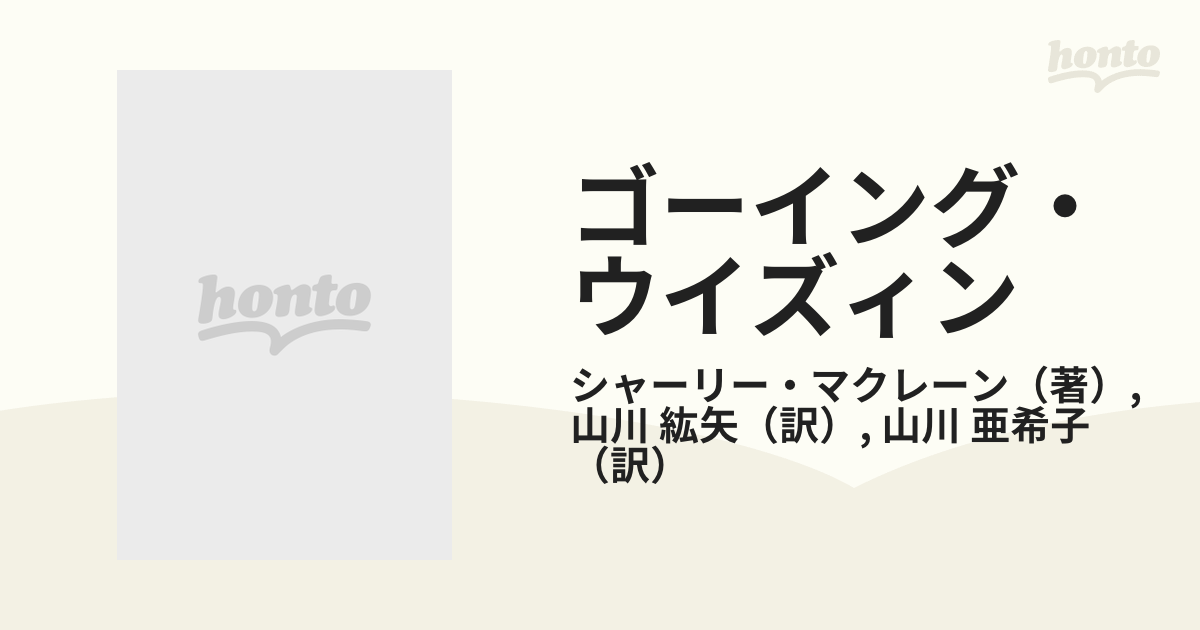 honto

honto

ゴーイング・ウイズィン

シャーリー・マクレーン（著）, 山川 紘矢（訳）, 山川 亜希子（訳）